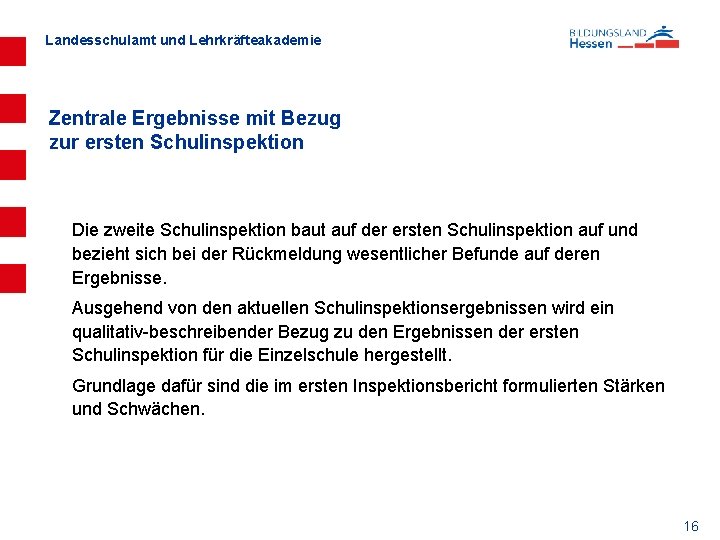 Landesschulamt und Lehrkräfteakademie

BILDUNGSLAND
Hessen

Zentrale Ergebnisse mit Bezug zur ersten Schulinspektion

Die zweite Schulinspektion baut auf der ersten Schulinspektion auf und bezieht sich bei der Rückmeldung wesentlicher Befunde auf deren Ergebnisse.

Ausgehend von den aktuellen Schulinspektionsergebnissen wird ein qualitativ-beschreibender Bezug zu den Ergebnissen der ersten Schulinspektion für die Einzelschule hergestellt.

Grundlage dafür sind die im ersten Inspektionsbericht formulierten Stärken und Schwächen.

16